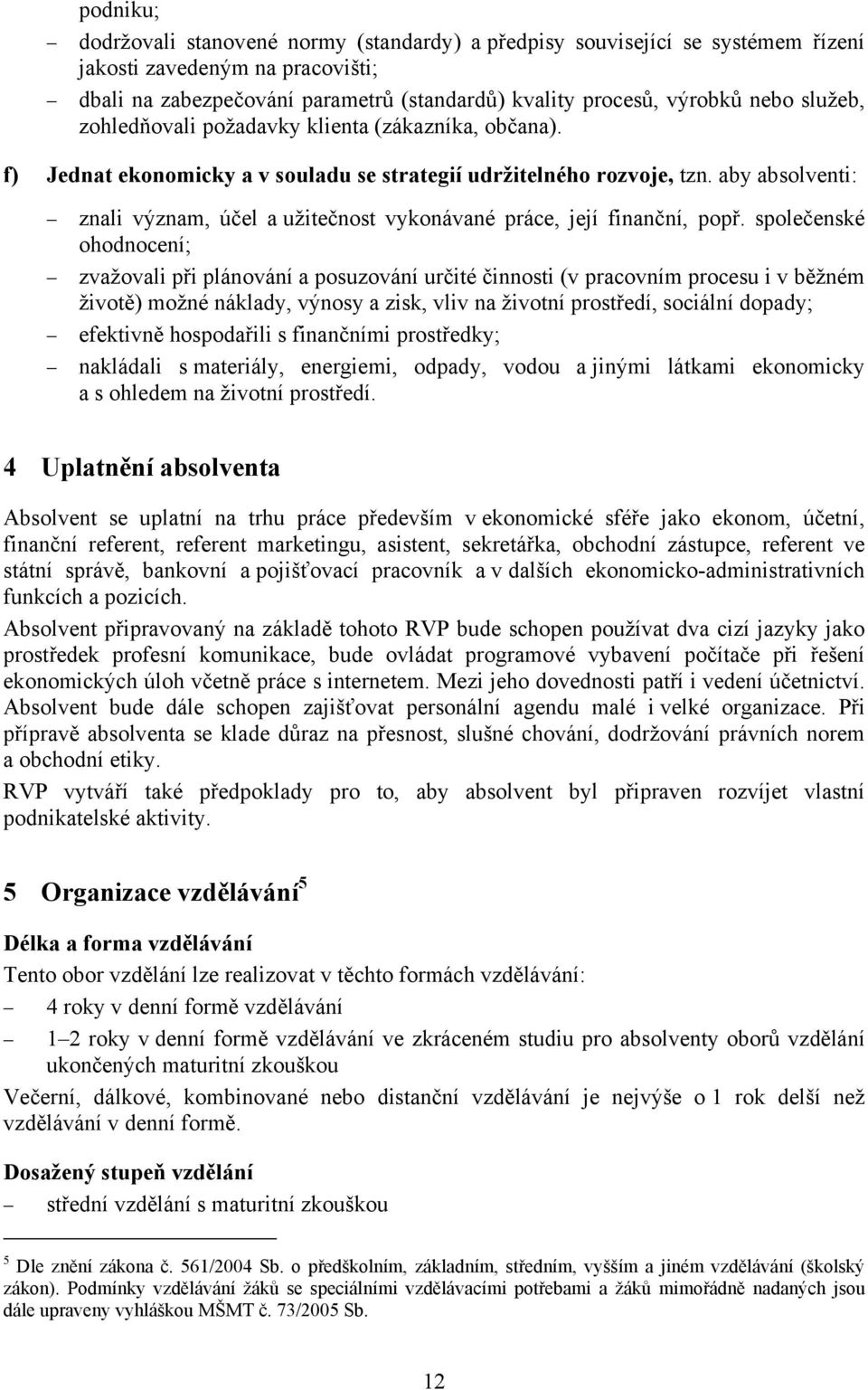 podniku;

– dodržovali stanovené normy (standardy) a předpisy související se systémem řízení jakosti zavedeným na pracovišti;

– dbali na zabezpečování parametrů (standardů) kvality procesů, výrobků nebo služeb, zohledňovali požadavky klienta (zákazníka, občana).

f) Jednat ekonomicky a v souladu se strategií udržitelného rozvoje, tzn. aby absolventi:

– znali význam, účel a užitečnost vykonávané práce, její finanční, popř. společenské ohodnocení;

– zvažovali při plánování a posuzování určité činnosti (v pracovním procesu i v běžném životě) možné náklady, výnosy a zisk, vliv na životní prostředí, sociální dopady;

– efektivně hospodařili s finančními prostředky;

– nakládali s materiály, energiemi, odpady, vodou a jinými látkami ekonomicky a s ohledem na životní prostředí.

4 Uplatnění absolventa

Absolvent se uplatní na trhu práce především v ekonomické sféře jako ekonom, účetní, finanční referent, referent marketingu, asistent, sekretářka, obchodní zástupce, referent ve státní správě, bankovní a pojišťovací pracovník a v dalších ekonomicko-administrativních funkcích a pozicích.

Absolvent připravovaný na základě tohoto RVP bude schopen používat dva cizí jazyky jako prostředek profesní komunikace, bude ovládat programové vybavení počítače při řešení ekonomických úloh včetně práce s internetem. Mezi jeho dovednosti patří i vedení účetnictví. Absolvent bude dále schopen zajišťovat personální agendu malé i velké organizace. Při přípravě absolventa se klade důraz na přesnost, slušné chování, dodržování právních norem a obchodní etiky.

RVP vytváří také předpoklady pro to, aby absolvent byl připraven rozvíjet vlastní podnikatelské aktivity.

5 Organizace vzdělávání$^5$

Délka a forma vzdělávání

Tento obor vzdělání lze realizovat v těchto formách vzdělávání:

– 4 roky v denní formě vzdělávání

– 1–2 roky v denní formě vzdělávání ve zkráceném studiu pro absolventy oborů vzdělání ukončených maturitní zkouškou

Večerní, dálkové, kombinované nebo distanční vzdělávání je nejvýše o 1 rok delší než vzdělávání v denní formě.

Dosažený stupeň vzdělání

– střední vzdělání s maturitní zkouškou

$^5$ Dle znění zákona č. 561/2004 Sb. o předškolním, základním, středním, vyšším a jiném vzdělávání (školský zákon). Podmínky vzdělávání žáků se speciálními vzdělávacími potřebami a žáků mimořádně nadaných jsou dále upraveny vyhláškou MŠMT č. 73/2005 Sb.

12